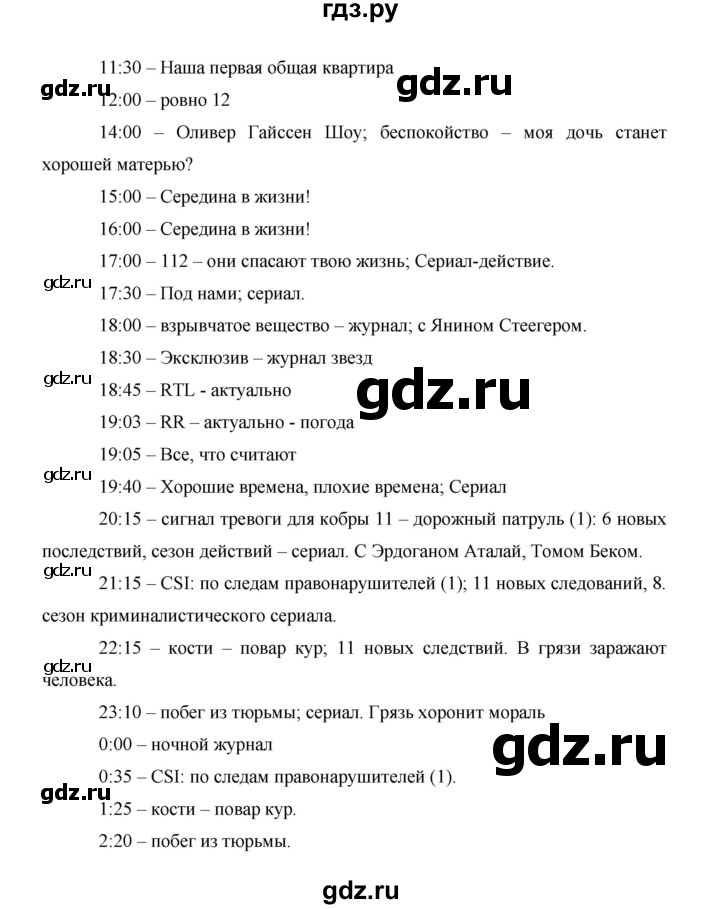 гдз.ру

11:30 – Наша первая общая квартира

gdz.ru

gdz.ru

12:00 – ровно 12

14:00 – Оливер Гайссен Шоу; беспокойство – моя дочь станет хорошей матерью?

15:00 – Середина в жизни!

16:00 – Середина в жизни!

17:00 – 112 – они спасают твою жизнь; Сериал-действие.

gdz.ru

17:30 – Под нами; сериал.

18:00 – взрывчатое вещество – журнал; с Янином Стеегером.

18:30 – Эксклюзив – журнал звезд

gdz.ru

gdz.ru

18:45 – RTL - актуально

19:03 – RR – актуально - погода

19:05 – Все, что считают

gdz.ru

19:40 – Хорошие времена, плохие времена; Сериал

20:15 – сигнал тревоги для кобры 11 – дорожный патруль (1): 6 новых последствий, сезон действий – сериал. С Эрдоганом Аталай, Томом Беком.

gdz.ru

21:15 – CSI: по следам правонарушителей (1); 11 новых следований, 8. сезон криминалистического сериала.

22:15 – кости – повар кур; 11 новых следствий. В грязи заражают человека.

gdz.ru

23:10 – побег из тюрьмы; сериал. Грязь хоронит мораль

0:00 – ночной журнал

gdz.ru

0:35 – CSI: по следам правонарушителей (1).

gdz.ru

1:25 – кости – повар кур.

2:20 – побег из тюрьмы.

gdz.ru